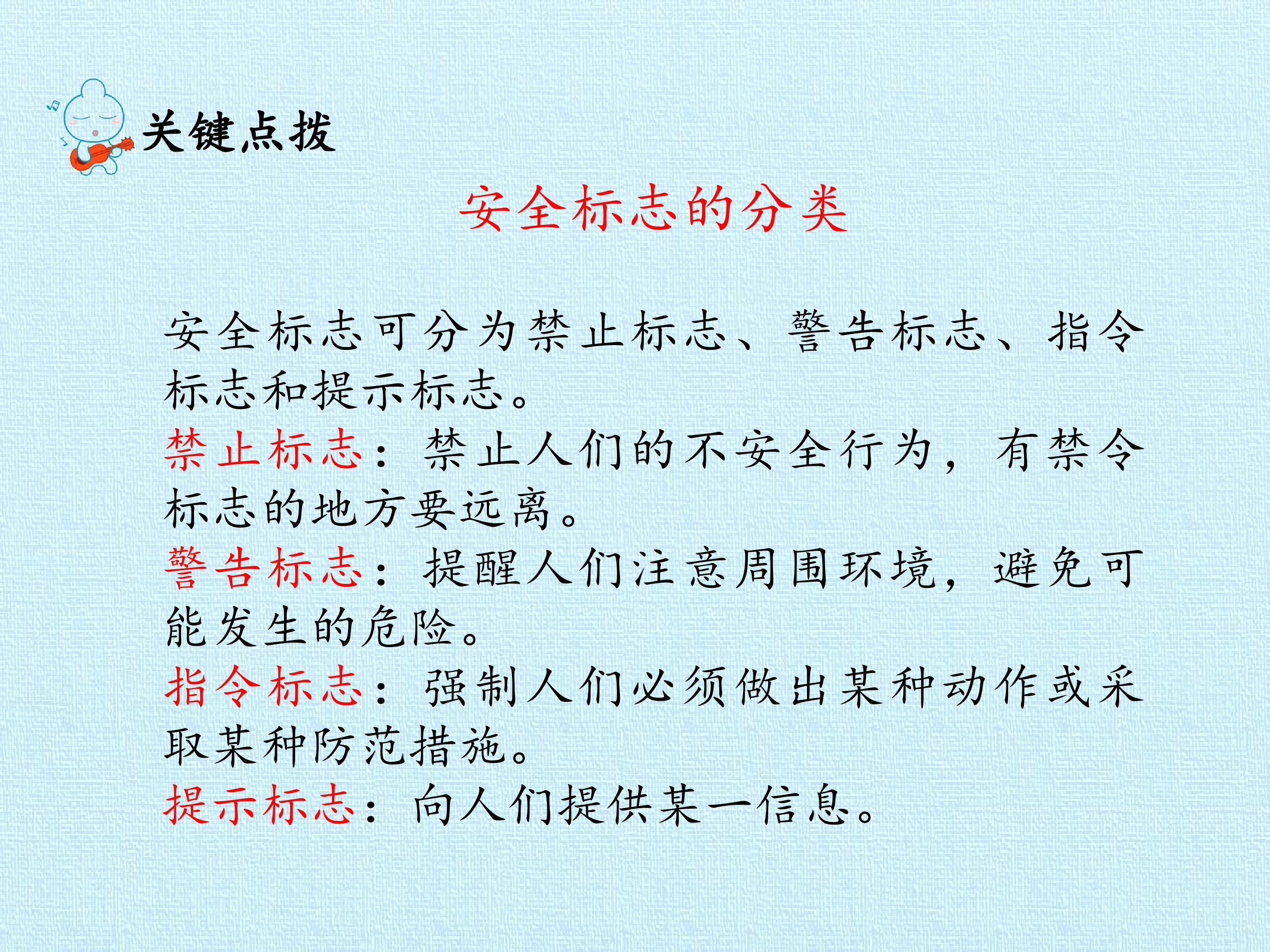 关键点拨

安全标志的分类

安全标志可分为禁止标志、警告标志、指令标志和提示标志。

禁止标志：禁止人们的不安全行为，有禁令标志的地方要远离。

警告标志：提醒人们注意周围环境，避免可能发生的危险。

指令标志：强制人们必须做出某种动作或采取某种防范措施。

提示标志：向人们提供某一信息。